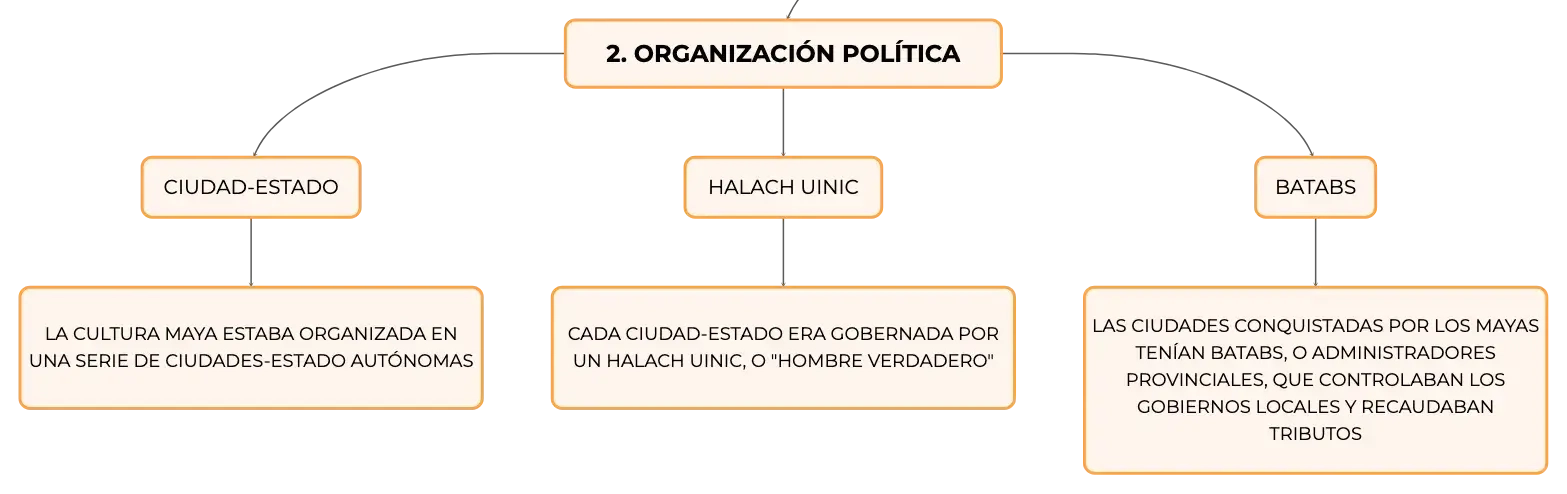 2. ORGANIZACIÓN POLÍTICA

CIUDAD-ESTADO

LA CULTURA MAYA ESTABA ORGANIZADA EN UNA SERIE DE CIUDADES-ESTADO AUTÓNOMAS

HALACH UINIC

CADA CIUDAD-ESTADO ERA GOBERNADA POR UN HALACH UINIC, O "HOMBRE VERDADERO"

BATABS

LAS CIUDADES CONQUISTADAS POR LOS MAYAS TENÍAN BATABS, O ADMINISTRADORES PROVINCIALES, QUE CONTROLABAN LOS GOBIERNOS LOCALES Y RECAUDABAN TRIBUTOS